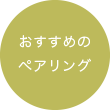 おすすめの
ペアリング